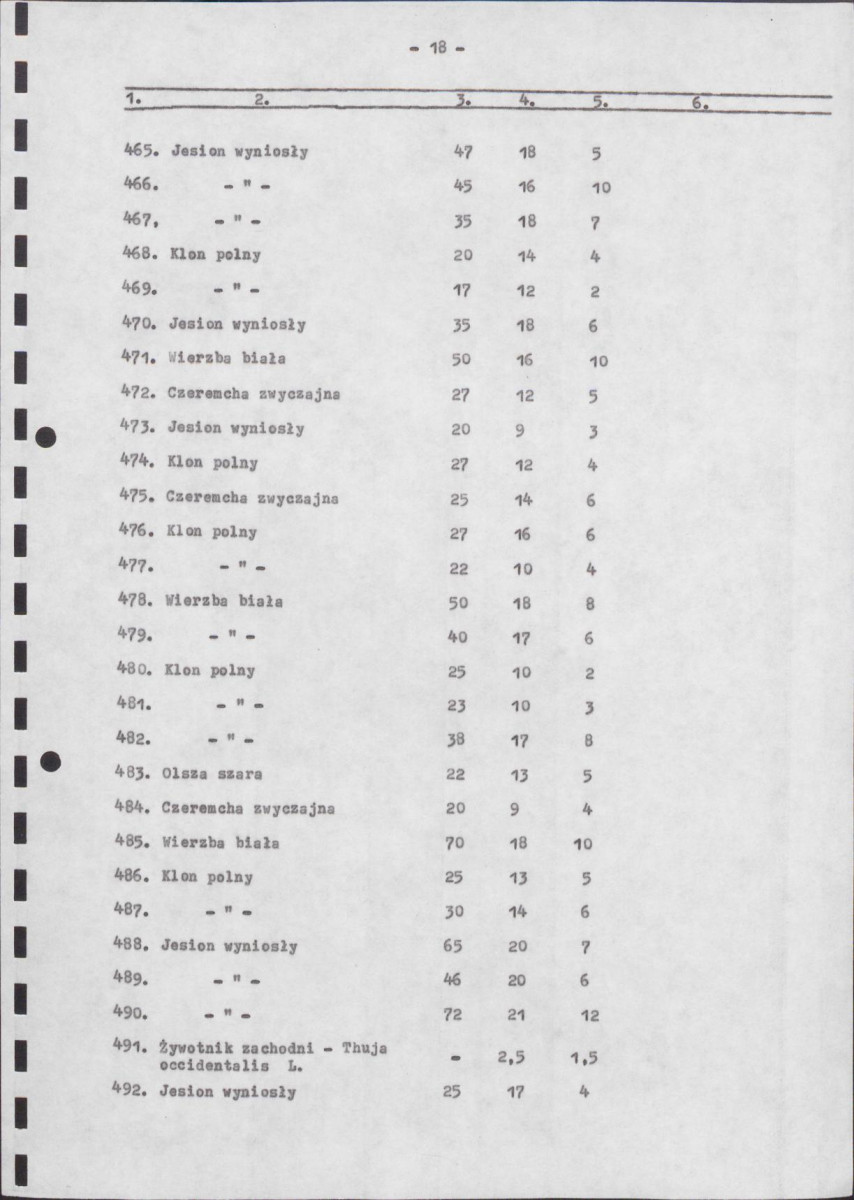 - 18 -

| 1. | 2. | 3. | 4. | 5. | 6. |
|---|---|---|---|---|---|
| 465. | Jesion wyniosły | 47 | 18 | 5 | |
| 466. | - " - | 45 | 16 | 10 | |
| 467, | - " - | 35 | 18 | 7 | |
| 468. | Klon polny | 20 | 14 | 4 | |
| 469. | - " - | 17 | 12 | 2 | |
| 470. | Jesion wyniosły | 35 | 18 | 6 | |
| 471. | Wierzba biała | 50 | 16 | 10 | |
| 472. | Czeremcha zwyczajna | 27 | 12 | 5 | |
| 473. | Jesion wyniosły | 20 | 9 | 3 | |
| 474. | Klon polny | 27 | 12 | 4 | |
| 475. | Czeremcha zwyczajna | 25 | 14 | 6 | |
| 476. | Klon polny | 27 | 16 | 6 | |
| 477. | - " - | 22 | 10 | 4 | |
| 478. | Wierzba biała | 50 | 18 | 8 | |
| 479. | - " - | 40 | 17 | 6 | |
| 480. | Klon polny | 25 | 10 | 2 | |
| 481. | - " - | 23 | 10 | 3 | |
| 482. | - " - | 38 | 17 | 8 | |
| 483. | Olsza szara | 22 | 13 | 5 | |
| 484. | Czeremcha zwyczajna | 20 | 9 | 4 | |
| 485. | Wierzba biała | 70 | 18 | 10 | |
| 486. | Klon polny | 25 | 13 | 5 | |
| 487. | - " - | 30 | 14 | 6 | |
| 488. | Jesion wyniosły | 65 | 20 | 7 | |
| 489. | - " - | 46 | 20 | 6 | |
| 490. | - " - | 72 | 21 | 12 | |
| 491. | Żywotnik zachodni - Thuja occidentalis L. | - | 2,5 | 1,5 | |
| 492. | Jesion wyniosły | 25 | 17 | 4 | |